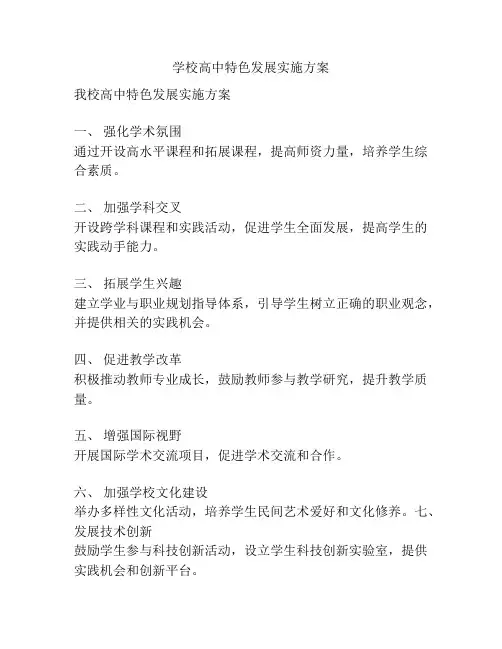 学校高中特色发展实施方案

我校高中特色发展实施方案

一、 强化学术氛围
通过开设高水平课程和拓展课程，提高师资力量，培养学生综合素质。

二、 加强学科交叉
开设跨学科课程和实践活动，促进学生全面发展，提高学生的实践动手能力。

三、 拓展学生兴趣
建立学业与职业规划指导体系，引导学生树立正确的职业观念，并提供相关的实践机会。

四、 促进教学改革
积极推动教师专业成长，鼓励教师参与教学研究，提升教学质量。

五、 增强国际视野
开展国际学术交流项目，促进学术交流和合作。

六、 加强学校文化建设
举办多样性文化活动，培养学生民间艺术爱好和文化修养。七、 发展技术创新
鼓励学生参与科技创新活动，设立学生科技创新实验室，提供实践机会和创新平台。